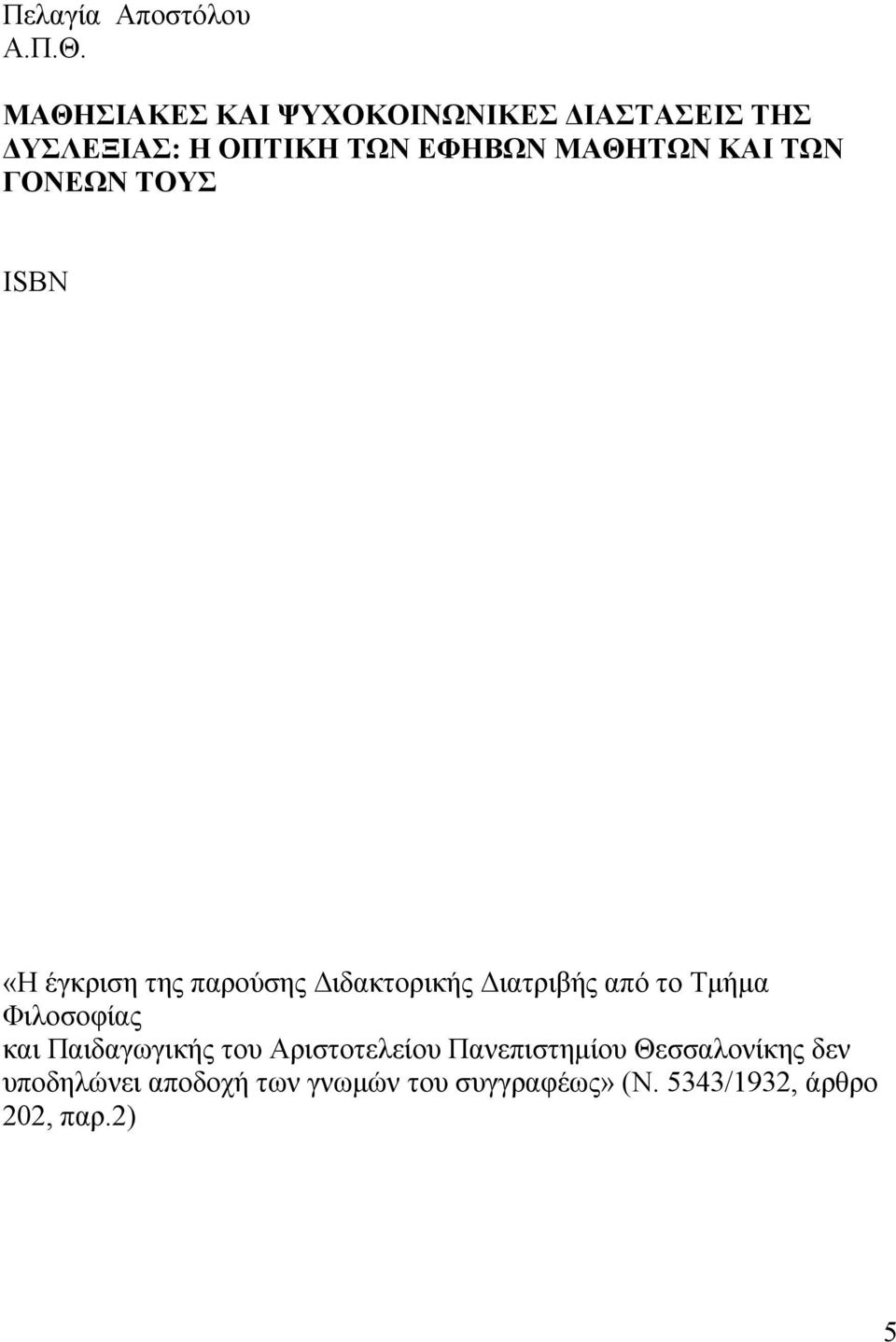 Πελαγία Αποστόλου
Α.Π.Θ.

ΜΑΘΗΣΙΑΚΕΣ ΚΑΙ ΨΥΧΟΚΟΙΝΩΝΙΚΕΣ ΔΙΑΣΤΑΣΕΙΣ ΤΗΣ ΔΥΣΛΕΞΙΑΣ: Η ΟΠΤΙΚΗ ΤΩΝ ΕΦΗΒΩΝ ΜΑΘΗΤΩΝ ΚΑΙ ΤΩΝ ΓΟΝΕΩΝ ΤΟΥΣ

ISBN

«Η έγκριση της παρούσης Διδακτορικής Διατριβής από το Τμήμα Φιλοσοφίας
και Παιδαγωγικής του Αριστοτελείου Πανεπιστημίου Θεσσαλονίκης δεν υποδηλώνει αποδοχή των γνωμών του συγγραφέως» (Ν. 5343/1932, άρθρο 202, παρ.2)

5